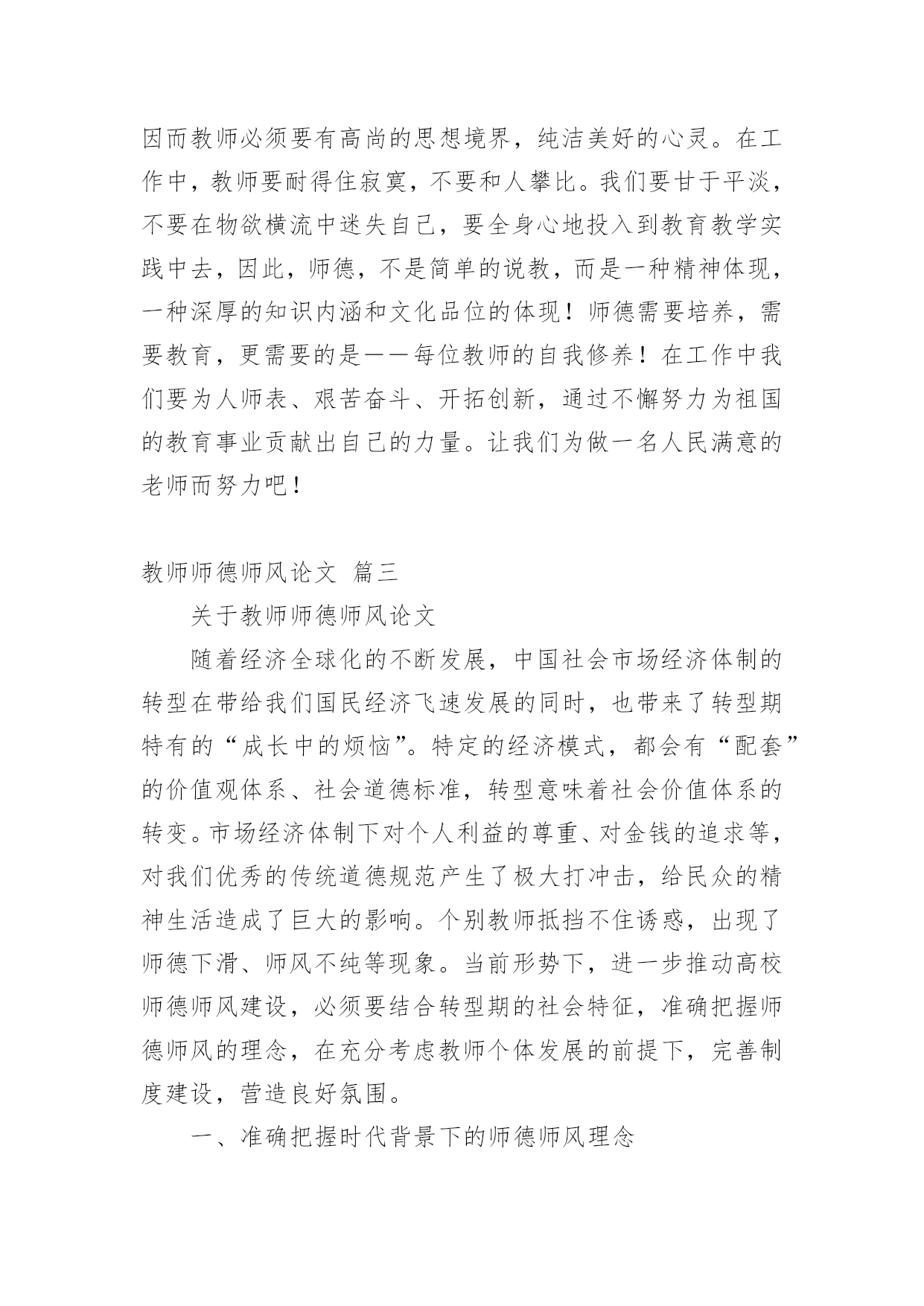 因而教师必须要有高尚的思想境界，纯洁美好的心灵。在工作中，教师要耐得住寂寞，不要和人攀比。我们要甘于平淡，不要在物欲横流中迷失自己，要全身心地投入到教育教学实践中去，因此，师德，不是简单的说教，而是一种精神体现，一种深厚的知识内涵和文化品位的体现！师德需要培养，需要教育，更需要的是——每位教师的自我修养！在工作中我们要为人师表、艰苦奋斗、开拓创新，通过不懈努力为祖国的教育事业贡献出自己的力量。让我们为做一名人民满意的老师而努力吧！

教师师德师风论文 篇三

关于教师师德师风论文

随着经济全球化的不断发展，中国社会市场经济体制的转型在带给我们国民经济飞速发展的同时，也带来了转型期特有的“成长中的烦恼”。特定的经济模式，都会有“配套”的价值观体系、社会道德标准，转型意味着社会价值体系的转变。市场经济体制下对个人利益的尊重、对金钱的追求等，对我们优秀的传统道德规范产生了极大打冲击，给民众的精神生活造成了巨大的影响。个别教师抵挡不住诱惑，出现了师德下滑、师风不纯等现象。当前形势下，进一步推动高校师德师风建设，必须要结合转型期的社会特征，准确把握师德师风的理念，在充分考虑教师个体发展的前提下，完善制度建设，营造良好氛围。

一、准确把握时代背景下的师德师风理念